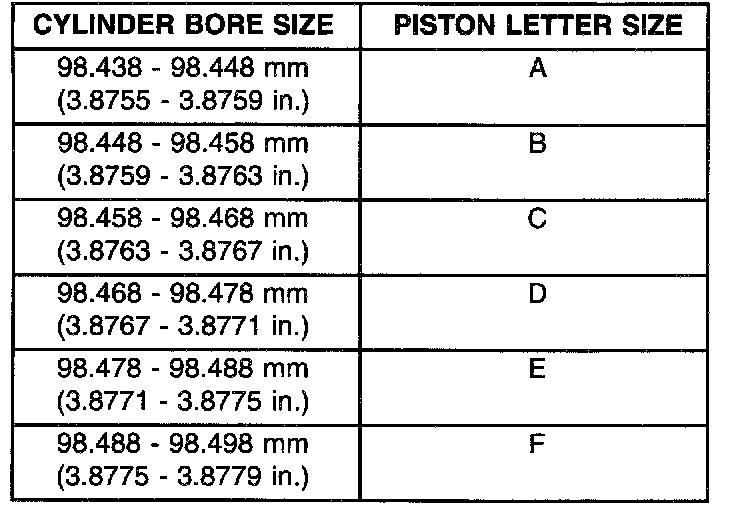 | CYLINDER BORE SIZE | PISTON LETTER SIZE |
|---|---|
| 98.438 - 98.448 mm (3.8755 - 3.8759 in.) | A |
| 98.448 - 98.458 mm (3.8759 - 3.8763 in.) | B |
| 98.458 - 98.468 mm (3.8763 - 3.8767 in.) | C |
| 98.468 - 98.478 mm (3.8767 - 3.8771 in.) | D |
| 98.478 - 98.488 mm (3.8771 - 3.8775 in.) | E |
| 98.488 - 98.498 mm (3.8775 - 3.8779 in.) | F |